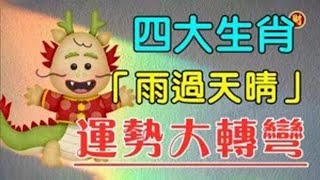 四大生肖
財
「雨過天晴」
運勢大轉彎